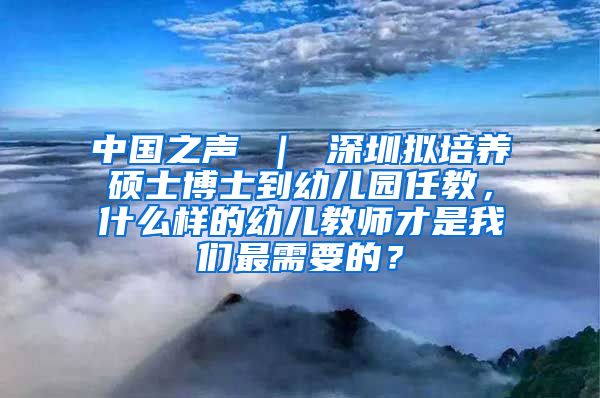 中国之声 ｜ 深圳拟培养硕士博士到幼儿园任教，什么样的幼儿教师才是我们最需要的？